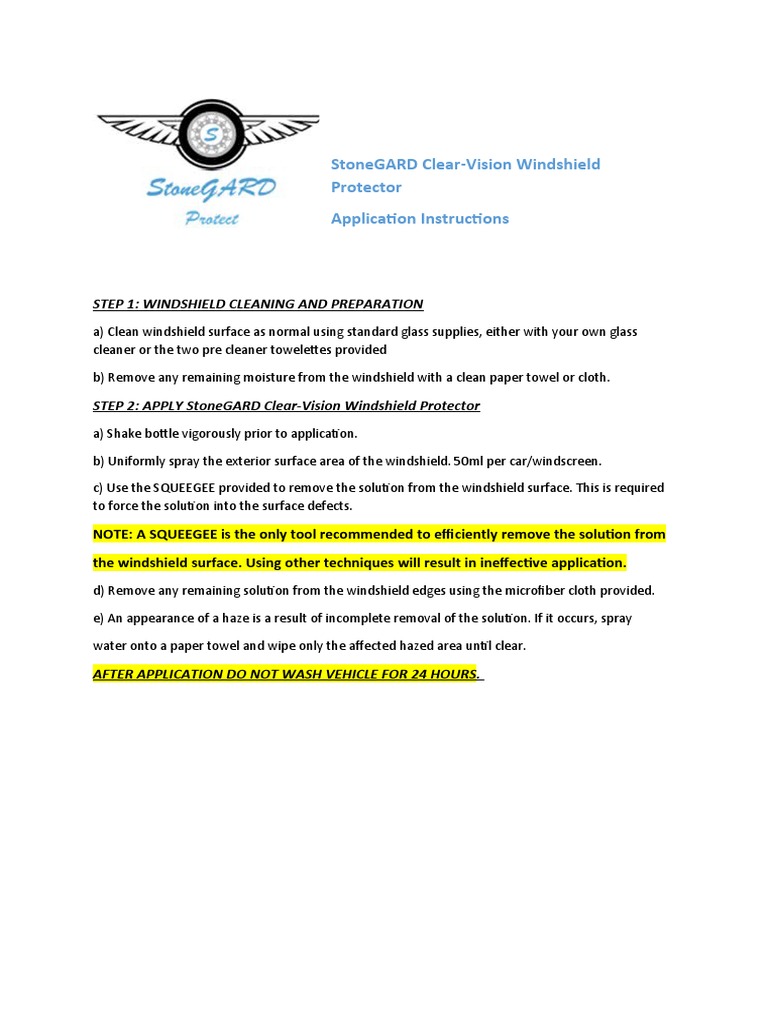 S

StoneGARD

Protect

StoneGARD Clear-Vision Windshield Protector

Application Instructions

STEP 1: WINDSHIELD CLEANING AND PREPARATION

a) Clean windshield surface as normal using standard glass supplies, either with your own glass cleaner or the two pre cleaner towelettes provided

b) Remove any remaining moisture from the windshield with a clean paper towel or cloth.

STEP 2: APPLY StoneGARD Clear-Vision Windshield Protector

a) Shake bottle vigorously prior to application.

b) Uniformly spray the exterior surface area of the windshield. 50ml per car/windscreen.

c) Use the SQUEEGEE provided to remove the solution from the windshield surface. This is required to force the solution into the surface defects.

NOTE: A SQUEEGEE is the only tool recommended to efficiently remove the solution from the windshield surface. Using other techniques will result in ineffective application.

d) Remove any remaining solution from the windshield edges using the microfiber cloth provided.

e) An appearance of a haze is a result of incomplete removal of the solution. If it occurs, spray water onto a paper towel and wipe only the affected hazed area until clear.

AFTER APPLICATION DO NOT WASH VEHICLE FOR 24 HOURS.